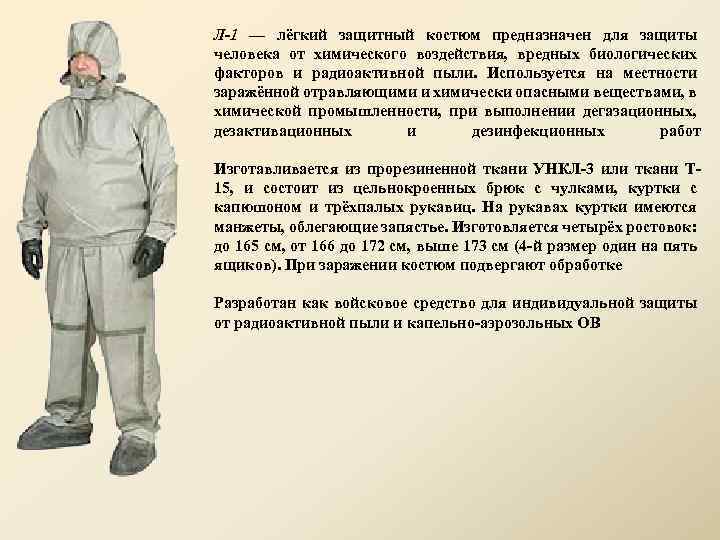 Л-1 — лёгкий защитный костюм предназначен для защиты человека от химического воздействия, вредных биологических факторов и радиоактивной пыли. Используется на местности заражённой отравляющими и химически опасными веществами, в химической промышленности, при выполнении дегазационных, дезактивационных и дезинфекционных работ

Изготавливается из прорезиненной ткани УНКЛ-3 или ткани Т-15, и состоит из цельнокроенных брюк с чулками, куртки с капюшоном и трёхпалых рукавиц. На рукавах куртки имеются манжеты, облегающие запястье. Изготовляется четырёх ростовок: до 165 см, от 166 до 172 см, выше 173 см (4-й размер один на пять ящиков). При заражении костюм подвергают обработке

Разработан как войсковое средство для индивидуальной защиты от радиоактивной пыли и капельно-аэрозольных ОВ